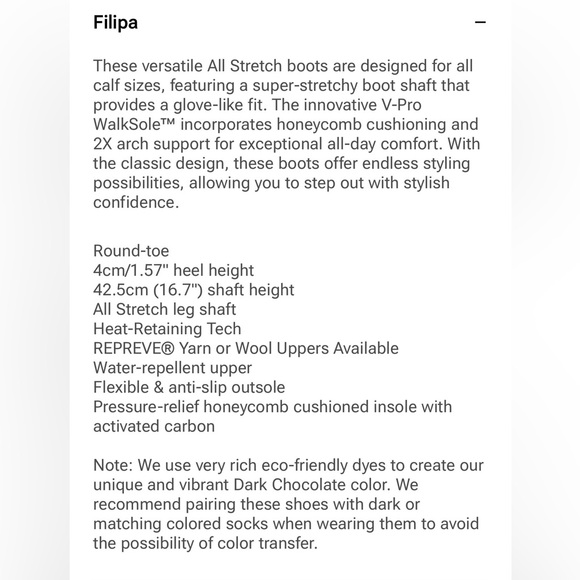 Filipa

−

These versatile All Stretch boots are designed for all calf sizes, featuring a super-stretchy boot shaft that provides a glove-like fit. The innovative V-Pro WalkSole™ incorporates honeycomb cushioning and 2X arch support for exceptional all-day comfort. With the classic design, these boots offer endless styling possibilities, allowing you to step out with stylish confidence.

Round-toe
4cm/1.57" heel height
42.5cm (16.7") shaft height
All Stretch leg shaft
Heat-Retaining Tech
REPREVE® Yarn or Wool Uppers Available
Water-repellent upper
Flexible & anti-slip outsole
Pressure-relief honeycomb cushioned insole with activated carbon

Note: We use very rich eco-friendly dyes to create our unique and vibrant Dark Chocolate color. We recommend pairing these shoes with dark or matching colored socks when wearing them to avoid the possibility of color transfer.